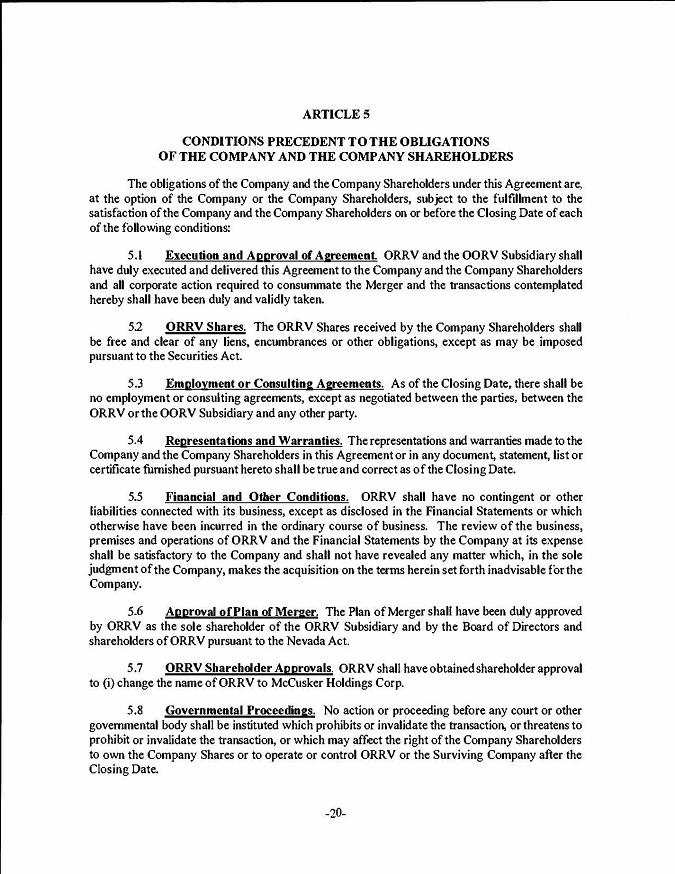 ARTICLE 5

CONDITIONS PRECEDENT TO THE OBLIGATIONS OF THE COMPANY AND THE COMPANY SHAREHOLDERS

The obligations of the Company and the Company Shareholders under this Agreement are, at the option of the Company or the Company Shareholders, subject to the fulfillment to the satisfaction of the Company and the Company Shareholders on or before the Closing Date of each of the following conditions:

5.1 Execution and Approval of Agreement. ORRV and the OORV Subsidiary shall have duly executed and delivered this Agreement to the Company and the Company Shareholders and all corporate action required to consummate the Merger and the transactions contemplated hereby shall have been duly and validly taken.

5.2 ORRV Shares. The ORRV Shares received by the Company Shareholders shall be free and clear of any liens, encumbrances or other obligations, except as may be imposed pursuant to the Securities Act.

5.3 Employment or Consulting Agreements. As of the Closing Date, there shall be no employment or consulting agreements, except as negotiated between the parties, between the ORRV or the OORV Subsidiary and any other party.

5.4 Representations and Warranties. The representations and warranties made to the Company and the Company Shareholders in this Agreement or in any document, statement, list or certificate furnished pursuant hereto shall be true and correct as of the Closing Date.

5.5 Financial and Other Conditions. ORRV shall have no contingent or other liabilities connected with its business, except as disclosed in the Financial Statements or which otherwise have been incurred in the ordinary course of business. The review of the business, premises and operations of ORRV and the Financial Statements by the Company at its expense shall be satisfactory to the Company and shall not have revealed any matter which, in the sole judgment of the Company, makes the acquisition on the terms herein set forth inadvisable for the Company.

5.6 Approval of Plan of Merger. The Plan of Merger shall have been duly approved by ORRV as the sole shareholder of the ORRV Subsidiary and by the Board of Directors and shareholders of ORRV pursuant to the Nevada Act.

5.7 ORRV Shareholder Approvals. ORRV shall have obtained shareholder approval to (i) change the name of ORRV to McCusker Holdings Corp.

5.8 Governmental Proceedings. No action or proceeding before any court or other governmental body shall be instituted which prohibits or invalidate the transaction, or threatens to prohibit or invalidate the transaction, or which may affect the right of the Company Shareholders to own the Company Shares or to operate or control ORRV or the Surviving Company after the Closing Date.

-20-